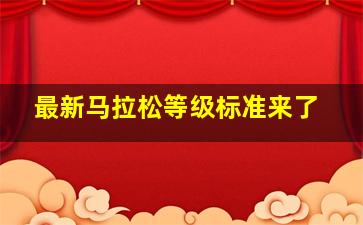 最新马拉松等级标准来了